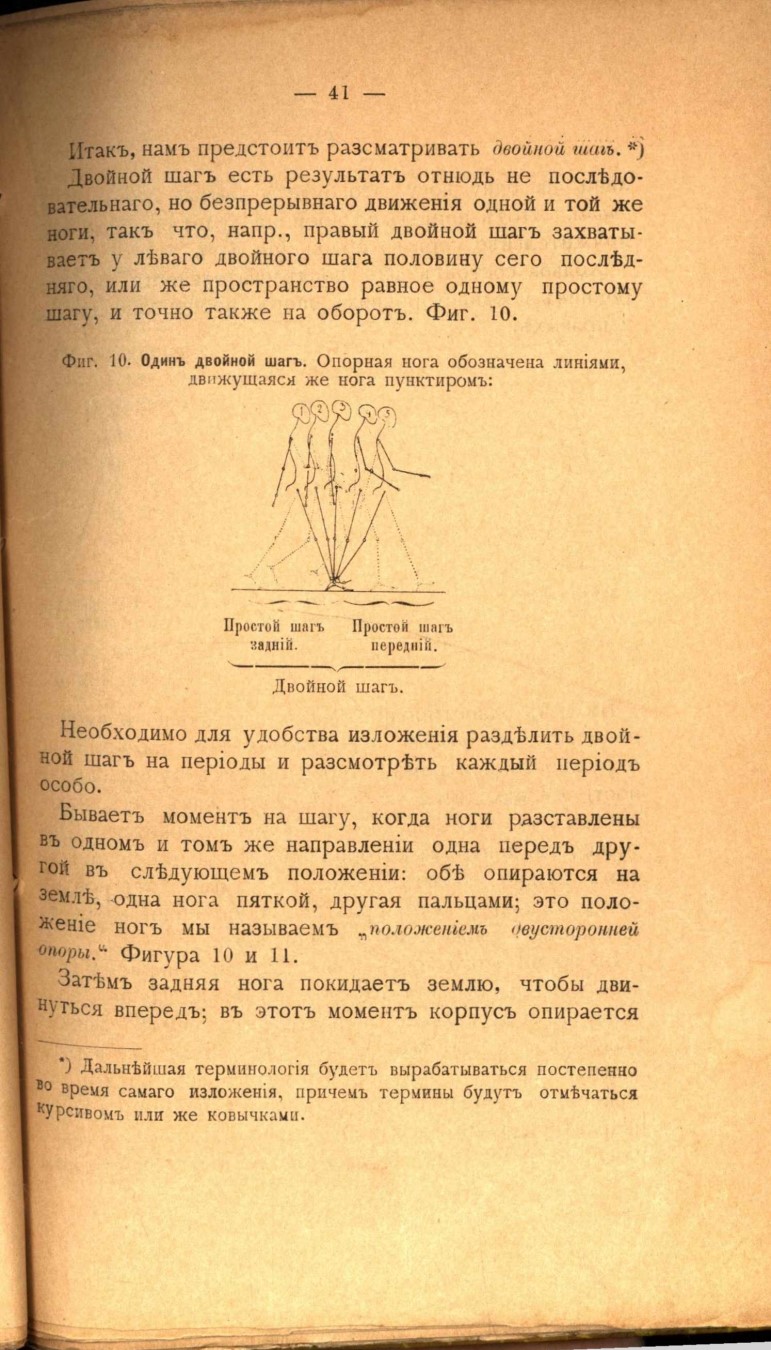 — 41 —

Итакъ, намъ предстоитъ разсматривать двойной шагъ. *)

Двойной шагъ есть результатъ отнюдь не послѣдовательнаго, но безпрерывнаго движенія одной и той же ноги, такъ что, напр., правый двойной шагъ захватываетъ у лѣваго двойного шага половину сего послѣдняго, или же пространство равное одному простому шагу, и точно также на оборотъ. Фиг. 10.

Фиг. 10. Одинъ двойной шагъ. Опорная нога обозначена линіями, движущаяся же нога пунктиромъ:

Простой шагъ задній. Простой шагъ передній.

Двойной шагъ.

Необходимо для удобства изложенія раздѣлить двойной шагъ на періоды и разсмотрѣть каждый періодъ особо.

Бываетъ моментъ на шагу, когда ноги разставлены въ одномъ и томъ же направленіи одна передъ другой въ слѣдующемъ положеніи: обѣ опираются на землѣ, одна нога пяткой, другая пальцами; это положеніе ногъ мы называемъ „положеніемъ двусторонней опоры.“ Фигура 10 и 11.

Затѣмъ задняя нога покидаетъ землю, чтобы двинуться впередъ; въ этотъ моментъ корпусъ опирается

*) Дальнѣйшая терминологія будетъ вырабатываться постепенно во время самаго изложенія, причемъ термины будутъ отмѣчаться курсивомъ или же ковычками.